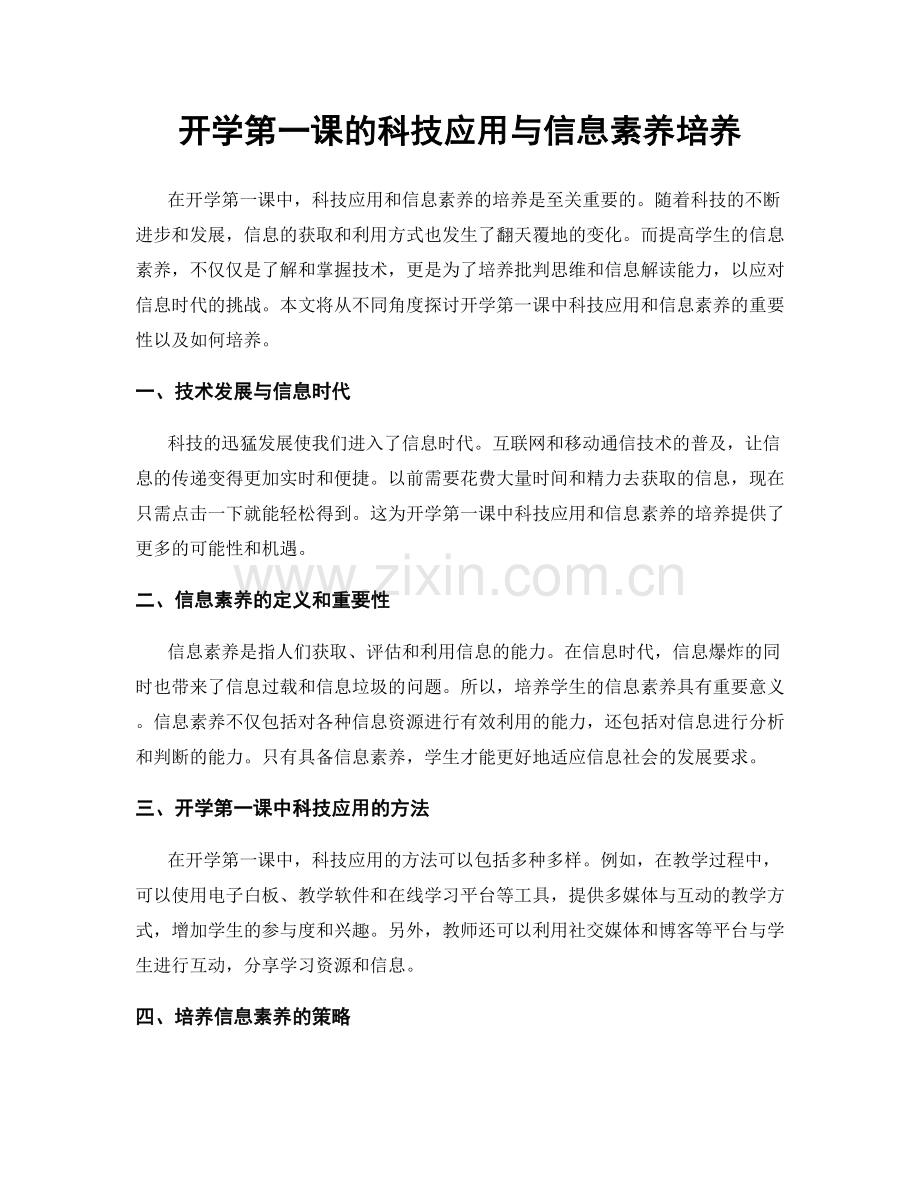 开学第一课的科技应用与信息素养培养

在开学第一课中，科技应用和信息素养的培养是至关重要的。随着科技的不断进步和发展，信息的获取和利用方式也发生了翻天覆地的变化。而提高学生的信息素养，不仅仅是了解和掌握技术，更是为了培养批判思维和信息解读能力，以应对信息时代的挑战。本文将从不同角度探讨开学第一课中科技应用和信息素养的重要性以及如何培养。

一、技术发展与信息时代

科技的迅猛发展使我们进入了信息时代。互联网和移动通信技术的普及，让信息的传递变得更加实时和便捷。以前需要花费大量时间和精力去获取的信息，现在只需点击一下就能轻松得到。这为开学第一课中科技应用和信息素养的培养提供了更多的可能性和机遇。

二、信息素养的定义和重要性

信息素养是指人们获取、评估和利用信息的能力。在信息时代，信息爆炸的同时也带来了信息过载和信息垃圾的问题。所以，培养学生的信息素养具有重要意义。信息素养不仅包括对各种信息资源进行有效利用的能力，还包括对信息进行分析和判断的能力。只有具备信息素养，学生才能更好地适应信息社会的发展要求。

三、开学第一课中科技应用的方法

在开学第一课中，科技应用的方法可以包括多种多样。例如，在教学过程中，可以使用电子白板、教学软件和在线学习平台等工具，提供多媒体与互动的教学方式，增加学生的参与度和兴趣。另外，教师还可以利用社交媒体和博客等平台与学生进行互动，分享学习资源和信息。

四、培养信息素养的策略

www.zixin.com.cn